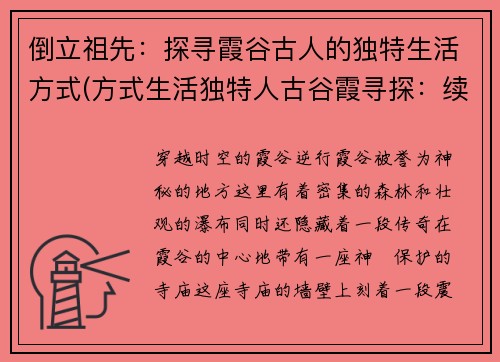 倒立祖先：探寻霞谷古人的独特生活方式(方式生活独特人古谷霞寻探：续

穿越时空的霞谷逆行霞谷被誉为神秘的地方这里有着密集的森林和壮观的瀑布同时还隐藏着一段传奇在霞谷的中心地带有一座神 保护的寺庙这座寺庙的墙壁上刻着一段震